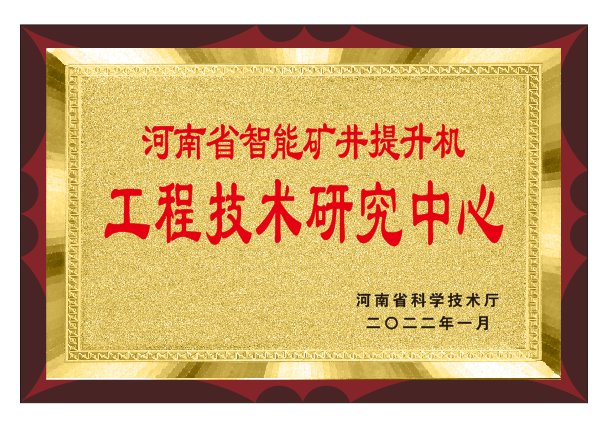 河南省智能矿井提升机
工程技术研究中心

河南省科学技术厅
二〇二二年一月